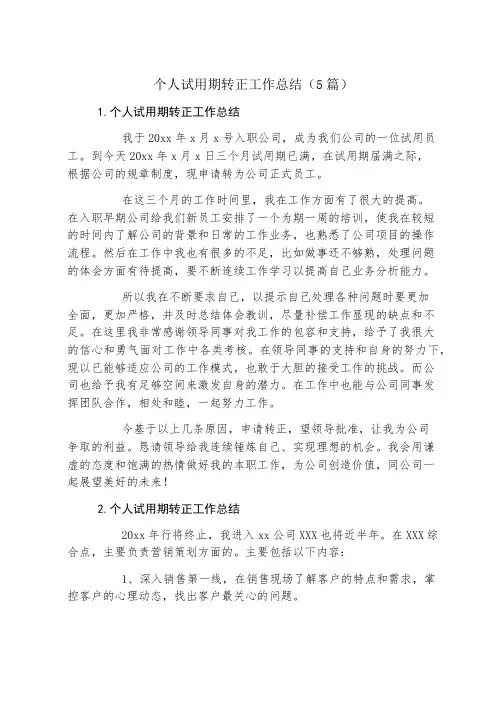 个人试用期转正工作总结（5篇）

1.个人试用期转正工作总结

我于20xx年x月x号入职公司，成为我们公司的一位试用员工。到今天20xx年x月x日三个月试用期已满，在试用期届满之际，根据公司的规章制度，现申请转为公司正式员工。

在这三个月的工作时间里，我在工作方面有了很大的提高。在入职早期公司给我们新员工安排了一个为期一周的培训，使我在较短的时间内了解公司的背景和日常的工作业务，也熟悉了公司项目的操作流程。然后在工作中我也有很多的不足，比如做事还不够熟，处理问题的体会方面有待提高，要不断连续工作学习以提高自己业务分析能力。

所以我在不断要求自己，以提示自己处理各种问题时要更加全面，更加严格，并及时总结体会教训，尽量补偿工作显现的缺点和不足。在这里我非常感谢领导同事对我工作的包容和支持，给予了我很大的信心和勇气面对工作中各类考核。在领导同事的支持和自身的努力下，现以已能够适应公司的工作模式，也敢于大胆的接受工作的挑战。而公司也给予我有足够空间来激发自身的潜力。在工作中也能与公司同事发挥团队合作，相处和睦，一起努力工作。

今基于以上几条原因，申请转正，望领导批准，让我为公司争取的利益。恳请领导给我连续锤炼自己、实现理想的机会。我会用谦虚的态度和饱满的热情做好我的本职工作，为公司创造价值，同公司一起展望美好的未来！

2.个人试用期转正工作总结

20xx年行将终止，我进入xx公司XXX也将近半年。在XXX综合点，主要负责营销策划方面的。主要包括以下内容：

1、深入销售第一线，在销售现场了解客户的特点和需求，掌控客户的心理动态，找出客户最关心的问题。